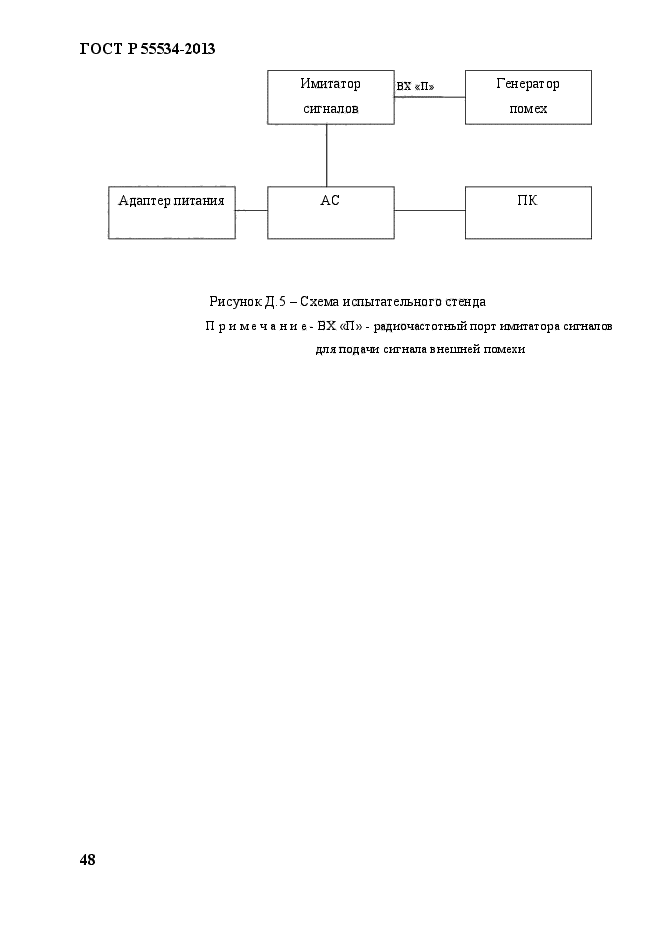 ГОСТ Р 55534-2013

Имитатор сигналов

ВХ «П»

Генератор помех

Адаптер питания

АС

ПК

Рисунок Д.5 – Схема испытательного стенда

П р и м е ч а н и е - ВХ «П» - радиочастотный порт имитатора сигналов для подачи сигнала внешней помехи

48